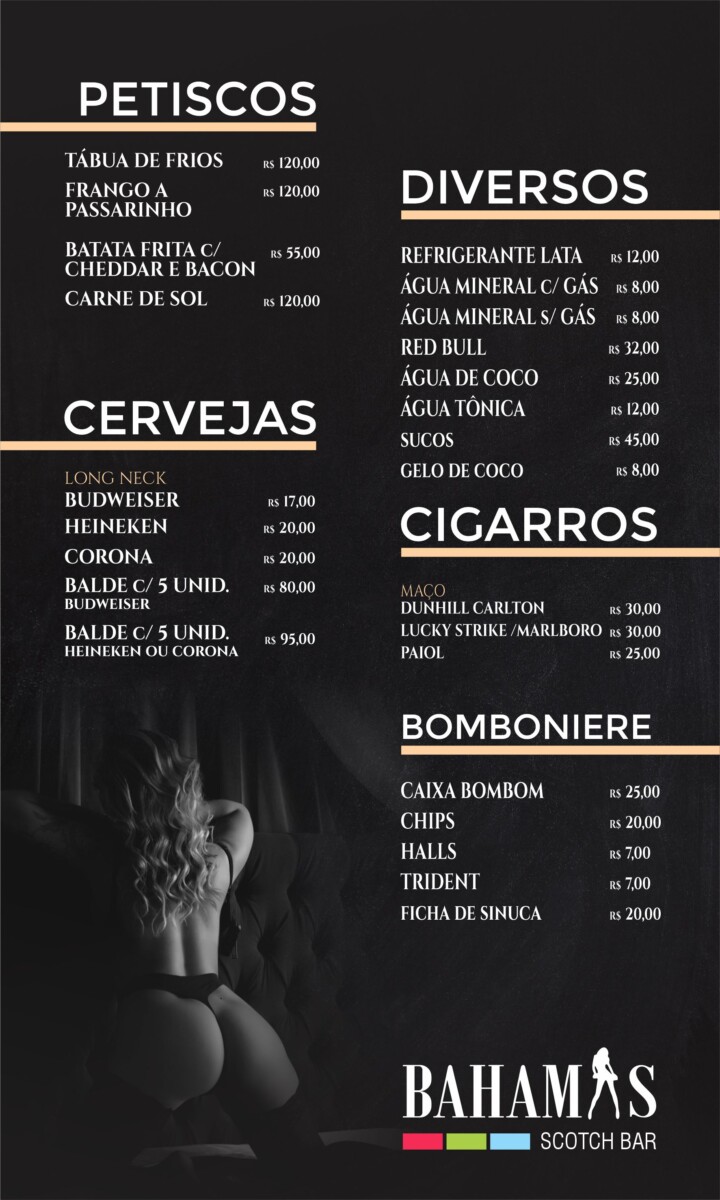 PETISCOS

TÁBUA DE FRIOS R$ 120,00
FRANGO A PASSARINHO R$ 120,00
BATATA FRITA C/ CHEDDAR E BACON R$ 55,00
CARNE DE SOL R$ 120,00

CERVEJAS

LONG NECK
BUDWEISER R$ 17,00
HEINEKEN R$ 20,00
CORONA R$ 20,00
BALDE C/ 5 UNID. BUDWEISER R$ 80,00
BALDE C/ 5 UNID. HEINEKEN OU CORONA R$ 95,00

DIVERSOS

REFRIGERANTE LATA R$ 12,00
ÁGUA MINERAL C/ GÁS R$ 8,00
ÁGUA MINERAL S/ GÁS R$ 8,00
RED BULL R$ 32,00
ÁGUA DE COCO R$ 25,00
ÁGUA TÔNICA R$ 12,00
SUCOS R$ 45,00
GELO DE COCO R$ 8,00

CIGARROS

MAÇO
DUNHILL CARLTON R$ 30,00
LUCKY STRIKE /MARLBORO R$ 30,00
PAIOL R$ 25,00

BOMBONIERE

CAIXA BOMBOM R$ 25,00
CHIPS R$ 20,00
HALLS R$ 7,00
TRIDENT R$ 7,00
FICHA DE SINUCA R$ 20,00

BAHAMAS
SCOTCH BAR